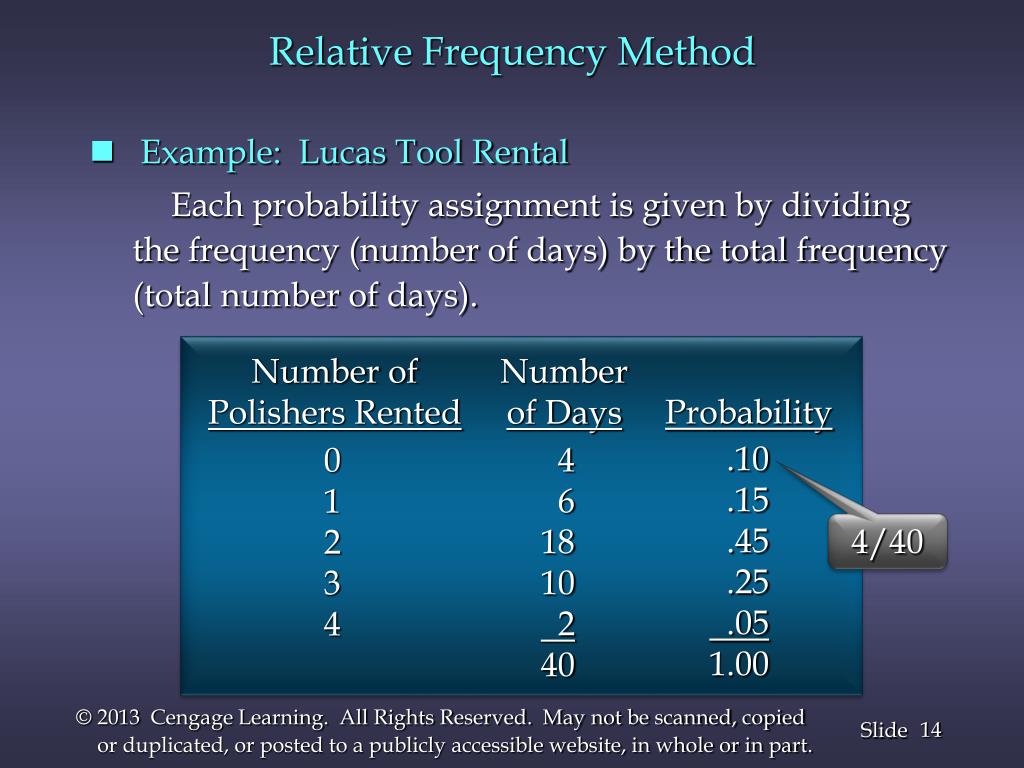 Relative Frequency Method

Example: Lucas Tool Rental

Each probability assignment is given by dividing the frequency (number of days) by the total frequency (total number of days).

| Number of Polishers Rented | Number of Days | Probability |
|---|---|---|
| 0 | 4 | .10 |
| 1 | 6 | .15 |
| 2 | 18 | .45 |
| 3 | 10 | .25 |
| 4 | 2 | .05 |
| | 40 | 1.00 |

4/40

© 2013 Cengage Learning. All Rights Reserved. May not be scanned, copied or duplicated, or posted to a publicly accessible website, in whole or in part.

Slide 14